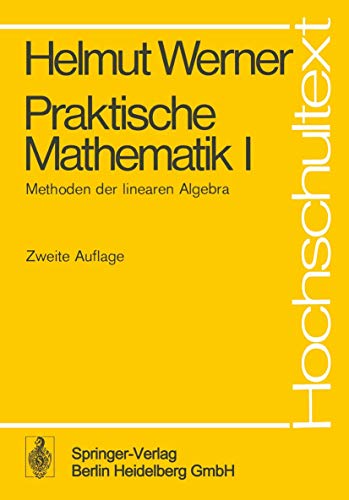 Helmut Werner

Praktische Mathematik I

Methoden der linearen Algebra

Zweite Auflage

Hochschultext

Springer-Verlag
Berlin Heidelberg GmbH